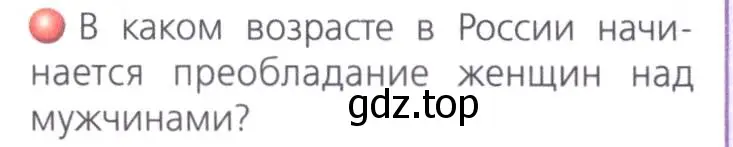 В каком возрасте в России начинается преобладание женщин над мужчинами?

gdz.top